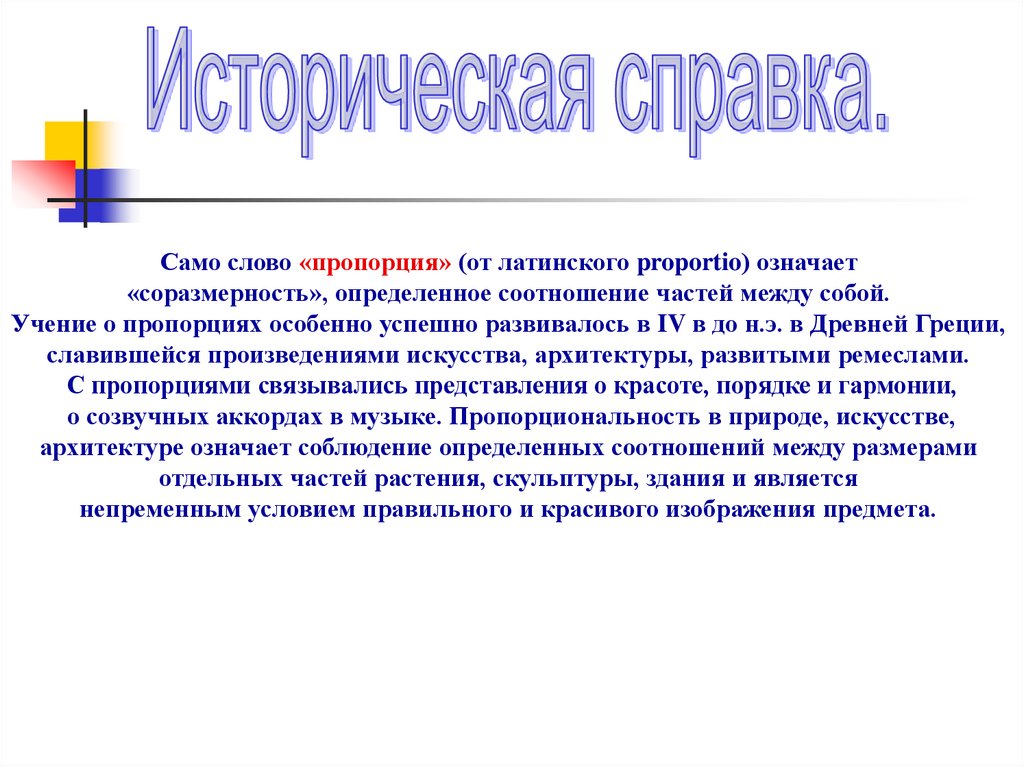 Историческая справка.

Само слово «пропорция» (от латинского proportio) означает «соразмерность», определенное соотношение частей между собой. Учение о пропорциях особенно успешно развивалось в IV в до н.э. в Древней Греции, славившейся произведениями искусства, архитектуры, развитыми ремеслами. С пропорциями связывались представления о красоте, порядке и гармонии, о созвучных аккордах в музыке. Пропорциональность в природе, искусстве, архитектуре означает соблюдение определенных соотношений между размерами отдельных частей растения, скульптуры, здания и является непременным условием правильного и красивого изображения предмета.